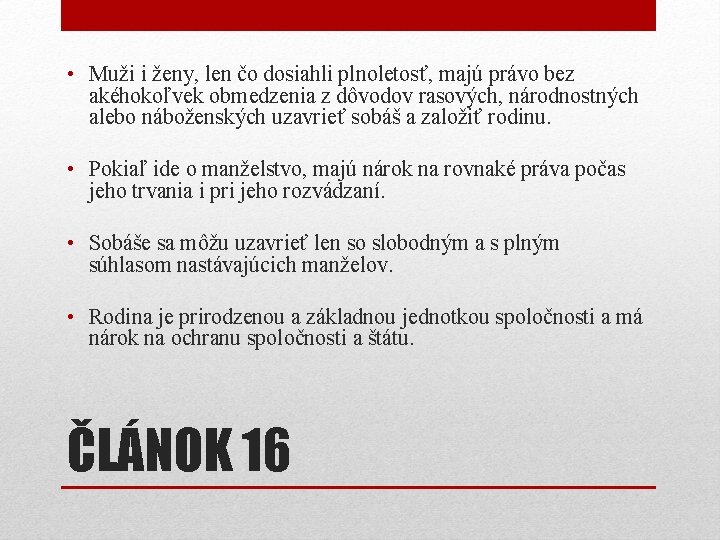 • Muži i ženy, len čo dosiahli plnoletosť, majú právo bez akéhokoľvek obmedzenia z dôvodov rasových, národnostných alebo náboženských uzavrieť sobáš a založiť rodinu.

• Pokiaľ ide o manželstvo, majú nárok na rovnaké práva počas jeho trvania i pri jeho rozvádzaní.

• Sobáše sa môžu uzavrieť len so slobodným a s plným súhlasom nastávajúcich manželov.

• Rodina je prirodzenou a základnou jednotkou spoločnosti a má nárok na ochranu spoločnosti a štátu.

ČLÁNOK 16